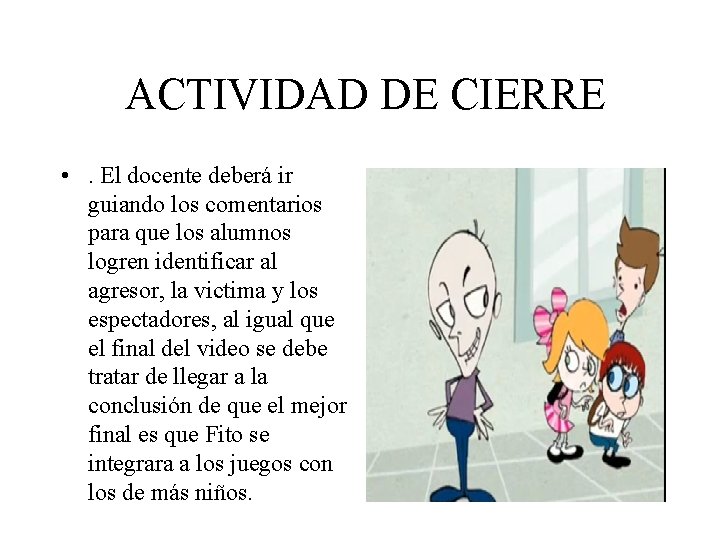 ACTIVIDAD DE CIERRE

• . El docente deberá ir guiando los comentarios para que los alumnos logren identificar al agresor, la victima y los espectadores, al igual que el final del video se debe tratar de llegar a la conclusión de que el mejor final es que Fito se integrara a los juegos con los de más niños.